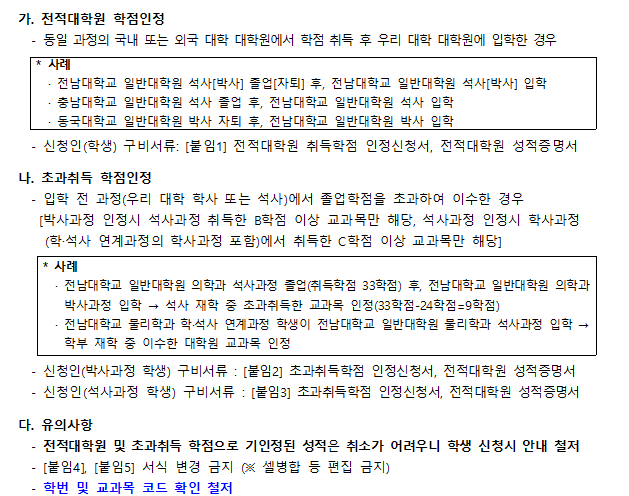 가. 전적대학원 학점인정

- 동일 과정의 국내 또는 외국 대학 대학원에서 학점 취득 후 우리 대학 대학원에 입학한 경우

* 사례
· 전남대학교 일반대학원 석사[박사] 졸업[자퇴] 후, 전남대학교 일반대학원 석사[박사] 입학
· 충남대학교 일반대학원 석사 졸업 후, 전남대학교 일반대학원 석사 입학
· 동국대학교 일반대학원 박사 자퇴 후, 전남대학교 일반대학원 박사 입학

- 신청인(학생) 구비서류: [붙임1] 전적대학원 취득학점 인정신청서, 전적대학원 성적증명서

나. 초과취득 학점인정

- 입학 전 과정(우리 대학 학사 또는 석사)에서 졸업학점을 초과하여 이수한 경우 [박사과정 인정시 석사과정 취득한 B학점 이상 교과목만 해당, 석사과정 인정시 학사과정 (학·석사 연계과정의 학사과정 포함)에서 취득한 C학점 이상 교과목만 해당]

* 사례
· 전남대학교 일반대학원 의학과 석사과정 졸업(취득학점 33학점) 후, 전남대학교 일반대학원 의학과 박사과정 입학 → 석사 재학 중 초과취득한 교과목 인정(33학점-24학점=9학점)
· 전남대학교 물리학과 학·석사 연계과정 학생이 전남대학교 일반대학원 물리학과 석사과정 입학 → 학부 재학 중 이수한 대학원 교과목 인정

- 신청인(박사과정 학생) 구비서류 : [붙임2] 초과취득학점 인정신청서, 전적대학원 성적증명서
- 신청인(석사과정 학생) 구비서류 : [붙임3] 초과취득학점 인정신청서, 전적대학원 성적증명서

다. 유의사항

- 전적대학원 및 초과취득 학점으로 기인정된 성적은 취소가 어려우니 학생 신청시 안내 철저
- [붙임4], [붙임5] 서식 변경 금지 (※ 셀병합 등 편집 금지)
- 학번 및 교과목 코드 확인 철저